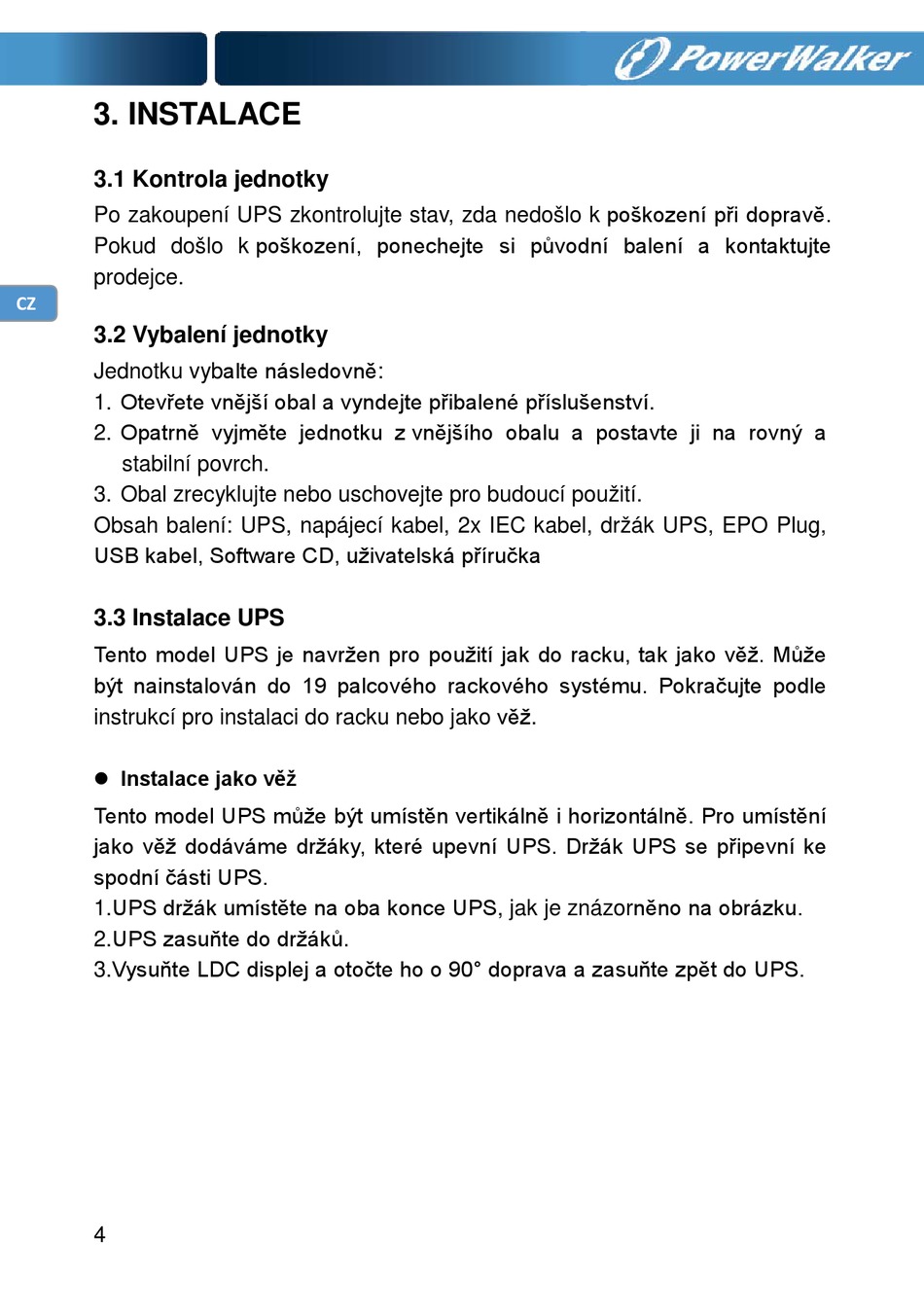 PowerWalker

3. INSTALACE

3.1 Kontrola jednotky

Po zakoupení UPS zkontrolujte stav, zda nedošlo k poškození při dopravě. Pokud došlo k poškození, ponechejte si původní balení a kontaktujte prodejce.

CZ

3.2 Vybalení jednotky

Jednotku vybalte následovně:

1. Otevřete vnější obal a vyndejte přibalené příslušenství.
2. Opatrně vyjměte jednotku z vnějšího obalu a postavte ji na rovný a stabilní povrch.
3. Obal zrecyklujte nebo uschovejte pro budoucí použití.

Obsah balení: UPS, napájecí kabel, 2x IEC kabel, držák UPS, EPO Plug, USB kabel, Software CD, uživatelská příručka

3.3 Instalace UPS

Tento model UPS je navržen pro použití jak do racku, tak jako věž. Může být nainstalován do 19 palcového rackového systému. Pokračujte podle instrukcí pro instalaci do racku nebo jako věž.

● Instalace jako věž

Tento model UPS může být umístěn vertikálně i horizontálně. Pro umístění jako věž dodáváme držáky, které upevní UPS. Držák UPS se připevní ke spodní části UPS.

1.UPS držák umístěte na oba konce UPS, jak je znázorněno na obrázku.
2.UPS zasuňte do držáků.
3.Vysuňte LDC displej a otočte ho o 90° doprava a zasuňte zpět do UPS.

4